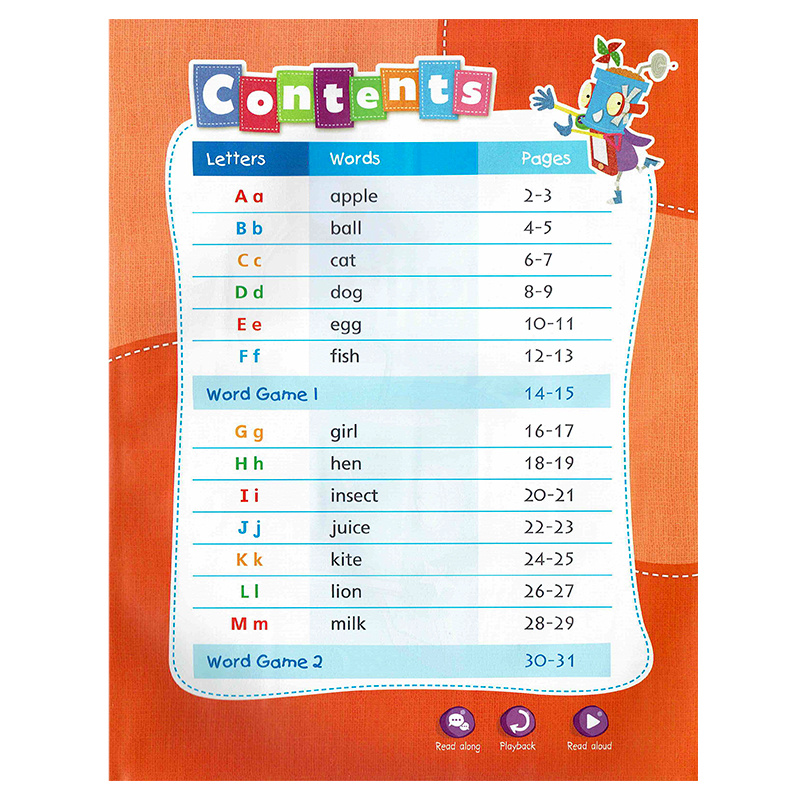 Contents

| Letters | Words | Pages |
|---|---|---|
| A a | apple | 2-3 |
| B b | ball | 4-5 |
| C c | cat | 6-7 |
| D d | dog | 8-9 |
| E e | egg | 10-11 |
| F f | fish | 12-13 |
| Word Game 1 | | 14-15 |
| G g | girl | 16-17 |
| H h | hen | 18-19 |
| I i | insect | 20-21 |
| J j | juice | 22-23 |
| K k | kite | 24-25 |
| L l | lion | 26-27 |
| M m | milk | 28-29 |
| Word Game 2 | | 30-31 |

Read along Playback Read aloud